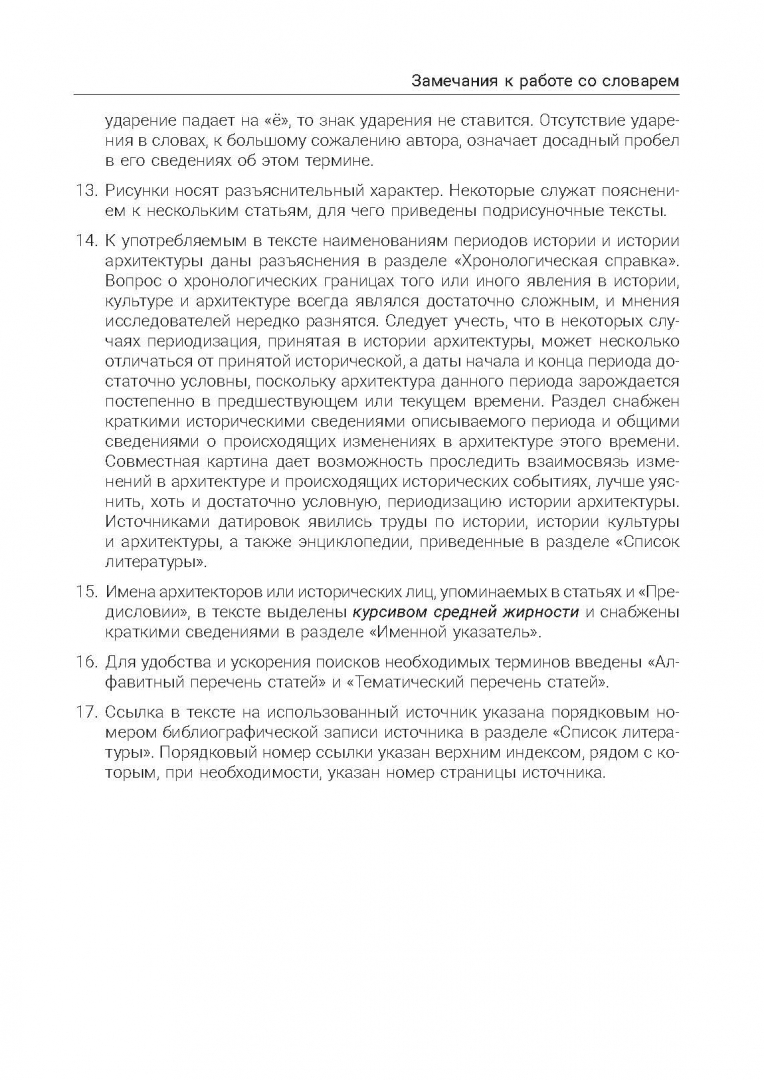 Замечания к работе со словарем

ударение падает на «ё», то знак ударения не ставится. Отсутствие ударения в словах, к большому сожалению автора, означает досадный пробел в его сведениях об этом термине.

13. Рисунки носят разъяснительный характер. Некоторые служат пояснением к нескольким статьям, для чего приведены подрисуночные тексты.

14. К употребляемым в тексте наименованиям периодов истории и истории архитектуры даны разъяснения в разделе «Хронологическая справка». Вопрос о хронологических границах того или иного явления в истории, культуре и архитектуре всегда являлся достаточно сложным, и мнения исследователей нередко разнятся. Следует учесть, что в некоторых случаях периодизация, принятая в истории архитектуры, может несколько отличаться от принятой исторической, а даты начала и конца периода достаточно условны, поскольку архитектура данного периода зарождается постепенно в предшествующем или текущем времени. Раздел снабжен краткими историческими сведениями описываемого периода и общими сведениями о происходящих изменениях в архитектуре этого времени. Совместная картина дает возможность проследить взаимосвязь изменений в архитектуре и происходящих исторических событиях, лучше уяснить, хоть и достаточно условную, периодизацию истории архитектуры. Источниками датировок явились труды по истории, истории культуры и архитектуры, а также энциклопедии, приведенные в разделе «Список литературы».

15. Имена архитекторов или исторических лиц, упоминаемых в статьях и «Предисловии», в тексте выделены курсивом средней жирности и снабжены краткими сведениями в разделе «Именной указатель».

16. Для удобства и ускорения поисков необходимых терминов введены «Алфавитный перечень статей» и «Тематический перечень статей».

17. Ссылка в тексте на использованный источник указана порядковым номером библиографической записи источника в разделе «Список литературы». Порядковый номер ссылки указан верхним индексом, рядом с которым, при необходимости, указан номер страницы источника.